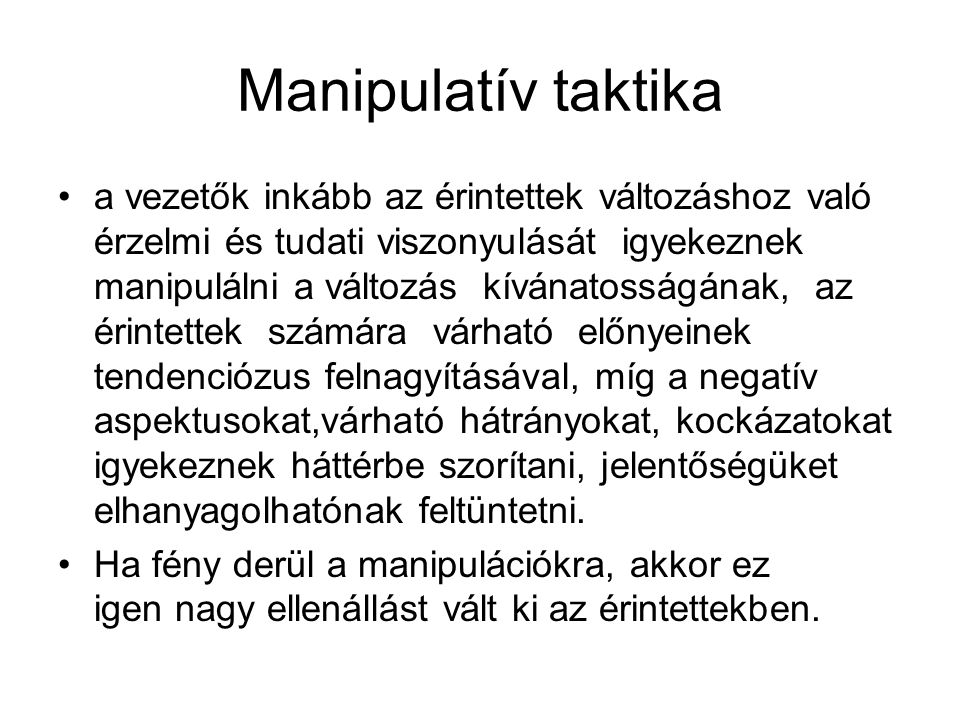 Manipulatív taktika

• a vezetők inkább az érintettek változáshoz való érzelmi és tudati viszonyulását igyekeznek manipulálni a változás kívánatosságának, az érintettek számára várható előnyeinek tendenciózus felnagyításával, míg a negatív aspektusokat,várható hátrányokat, kockázatokat igyekeznek háttérbe szorítani, jelentőségüket elhanyagolhatónak feltüntetni.

• Ha fény derül a manipulációkra, akkor ez igen nagy ellenállást vált ki az érintettekben.